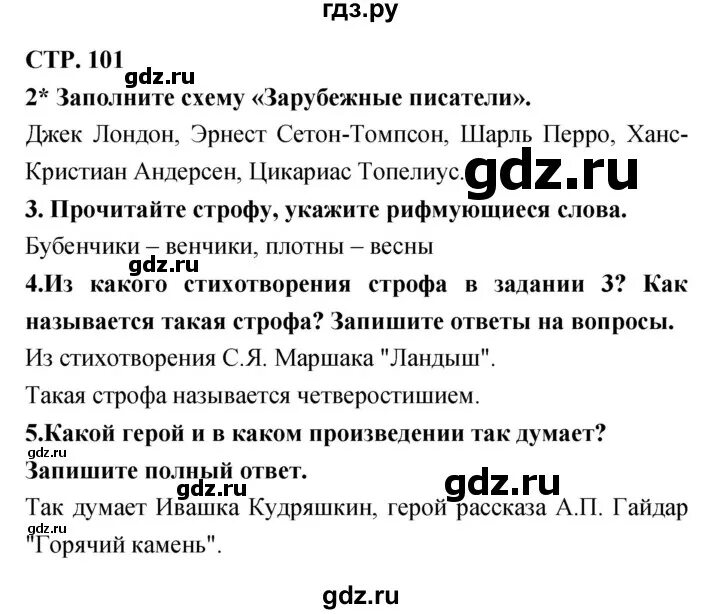 гдз.ру

СТР. 101

gdz.ru

2* Заполните схему «Зарубежные писатели».

Джек Лондон, Эрнест Сетон-Томпсон, Шарль Перро, Ханс-Кристиан Андерсен, Цикариас Топелиус.

gdz.ru

3. Прочитайте строфу, укажите рифмующиеся слова.

Бубенчики – венчики, плотны – весны

gdz.ru

4.Из какого стихотворения строфа в задании 3? Как называется такая строфа? Запишите ответы на вопросы.

Из стихотворения С.Я. Маршака "Ландыш".

Такая строфа называется четверостишием.

5.Какой герой и в каком произведении так думает?

gdz.ru

Запишите полный ответ.

gdz.ru

gdz.ru

Так думает Ивашка Кудряшкин, герой рассказа А.П. Гайдар

gdz.ru

"Горячий камень".

gdz.ru